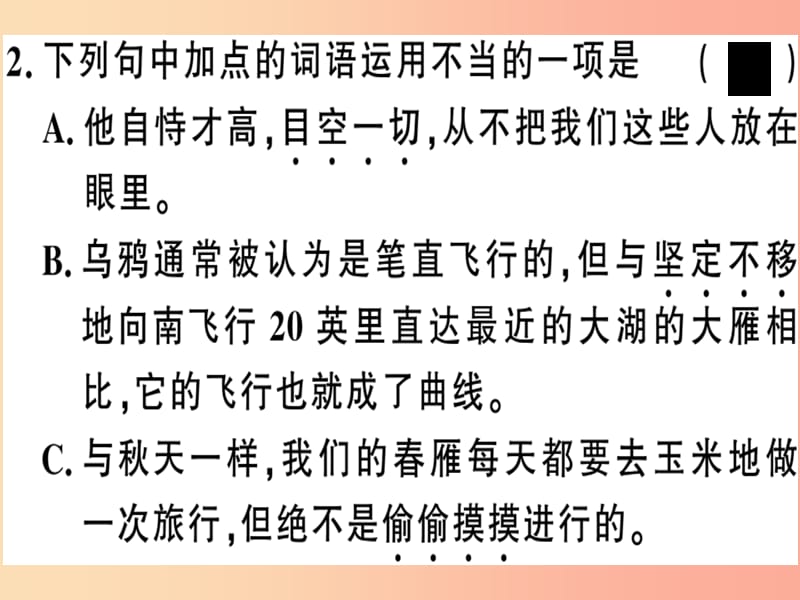 2. 下列句中加点的词语运用不当的一项是 （ ）

A. 他自恃才高，目空一切，从不把我们这些人放在眼里。

B. 乌鸦通常被认为是笔直飞行的，但与坚定不移地向南飞行 20 英里直达最近的大湖的大雁相比，它的飞行也就成了曲线。

C. 与秋天一样，我们的春雁每天都要去玉米地做一次旅行，但绝不是偷偷摸摸进行的。